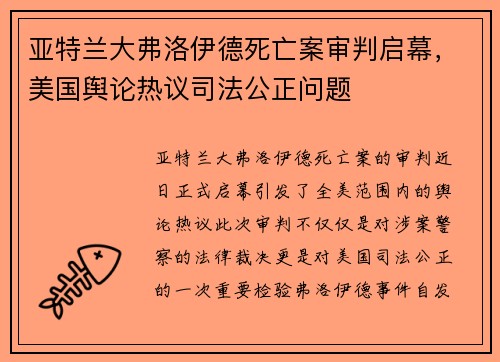 亚特兰大弗洛伊德死亡案审判启幕，美国舆论热议司法公正问题

亚特兰大弗洛伊德死亡案的审判近日正式启幕引发了全美范围内的舆论热议此次审判不仅仅是对涉案警察的法律裁决更是对美国司法公正的一次重要检验弗洛伊德事件自发